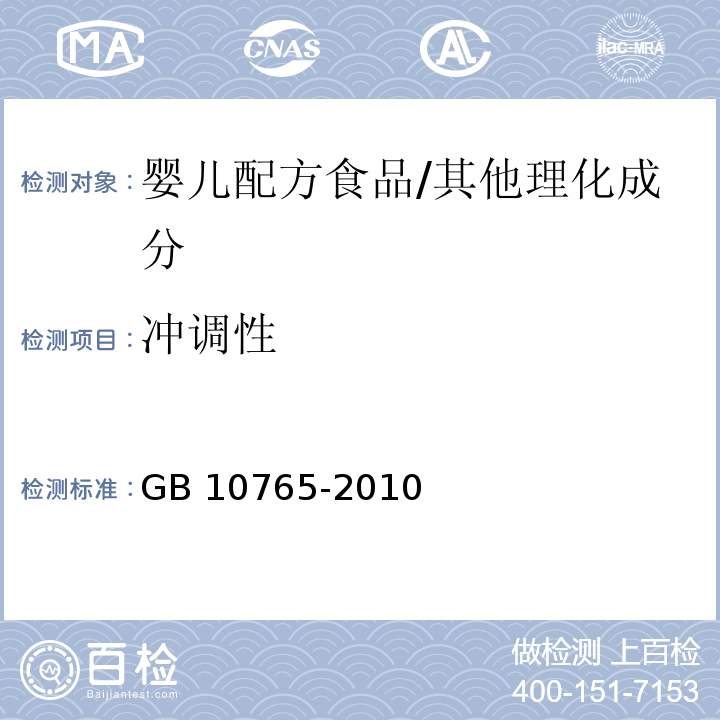 MA CNAS AL ilac-MRA

检测对象：婴儿配方食品/其他理化成分

检测项目：冲调性

检测标准：GB 10765-2010

百检 Baijiantest.com

做检测 上百检
400-151-7153